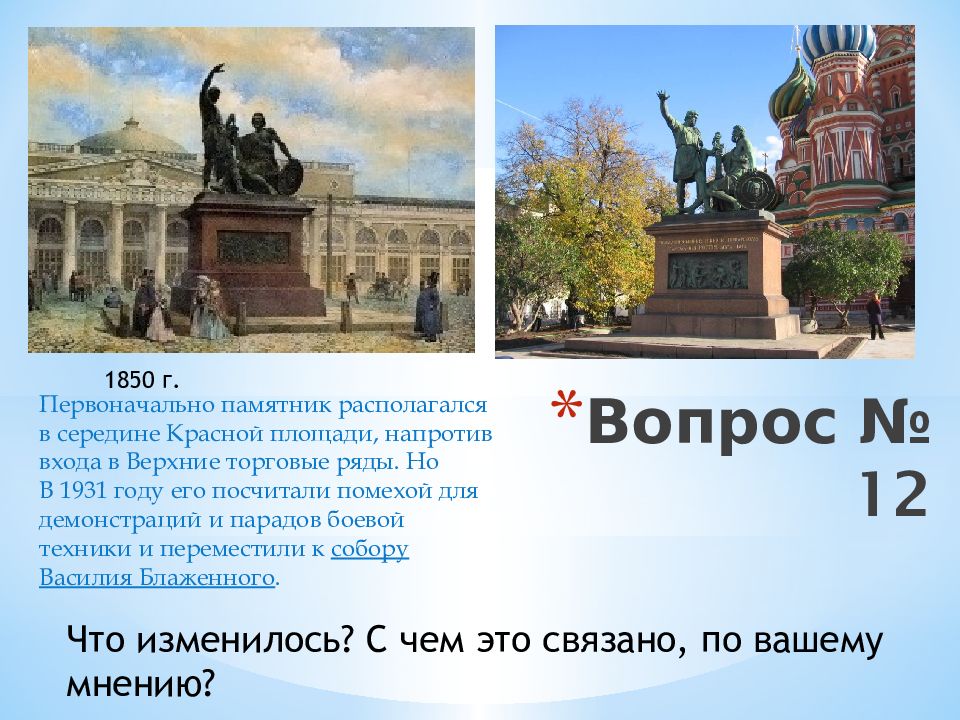 1850 г.

Первоначально памятник располагался в середине Красной площади, напротив входа в Верхние торговые ряды. Но В 1931 году его посчитали помехой для демонстраций и парадов боевой техники и переместили к собору Василия Блаженного.

*Вопрос № 12

Что изменилось? С чем это связано, по вашему мнению?